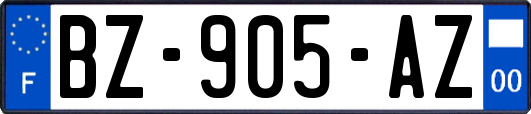 F
BZ-905-AZ
00